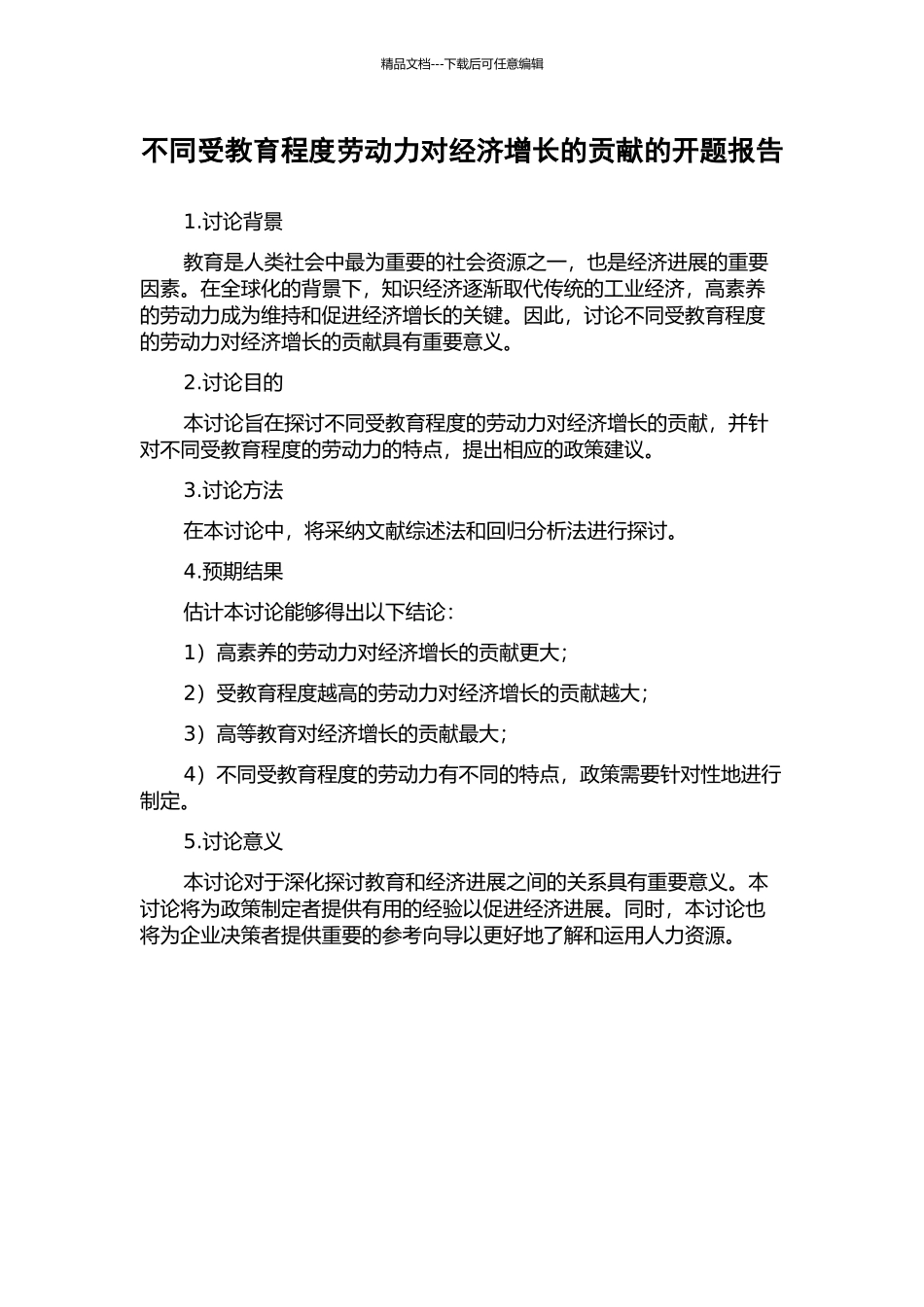 精品文档---下载后可任意编辑

不同受教育程度劳动力对经济增长的贡献的开题报告

1.讨论背景

教育是人类社会中最为重要的社会资源之一，也是经济进展的重要因素。在全球化的背景下，知识经济逐渐取代传统的工业经济，高素养的劳动力成为维持和促进经济增长的关键。因此，讨论不同受教育程度的劳动力对经济增长的贡献具有重要意义。

2.讨论目的

本讨论旨在探讨不同受教育程度的劳动力对经济增长的贡献，并针对不同受教育程度的劳动力的特点，提出相应的政策建议。

3.讨论方法

在本讨论中，将采纳文献综述法和回归分析法进行探讨。

4.预期结果

估计本讨论能够得出以下结论：

1）高素养的劳动力对经济增长的贡献更大；

2）受教育程度越高的劳动力对经济增长的贡献越大；

3）高等教育对经济增长的贡献最大；

4）不同受教育程度的劳动力有不同的特点，政策需要针对性地进行制定。

5.讨论意义

本讨论对于深化探讨教育和经济进展之间的关系具有重要意义。本讨论将为政策制定者提供有用的经验以促进经济进展。同时，本讨论也将为企业决策者提供重要的参考向导以更好地了解和运用人力资源。